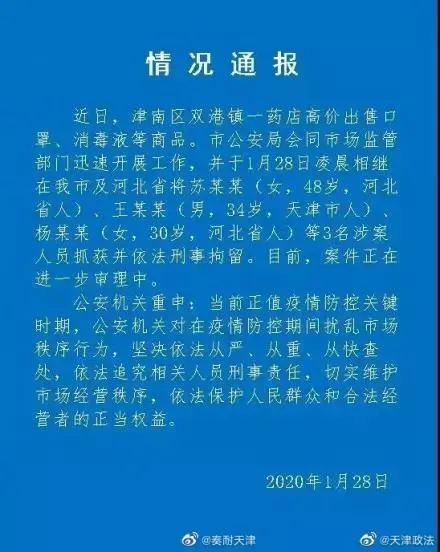 情况通报

近日，津南区双港镇一药店高价出售口罩、消毒液等商品。市公安局会同市场监管部门迅速开展工作，并于1月28日凌晨相继在我市及河北省将苏某某（女，48岁，河北省人）、王某某（男，34岁，天津市人）、杨某某（女，30岁，河北省人）等3名涉案人员抓获并依法刑事拘留。目前，案件正在进一步审理中。

公安机关重申：当前正值疫情防控关键时期，公安机关对在疫情防控期间扰乱市场秩序行为，坚决依法从严、从重、从快查处，依法追究相关人员刑事责任，切实维护市场经营秩序，依法保护人民群众和合法经营者的正当权益。

2020年1月28日

@奏耐天津 @天津政法